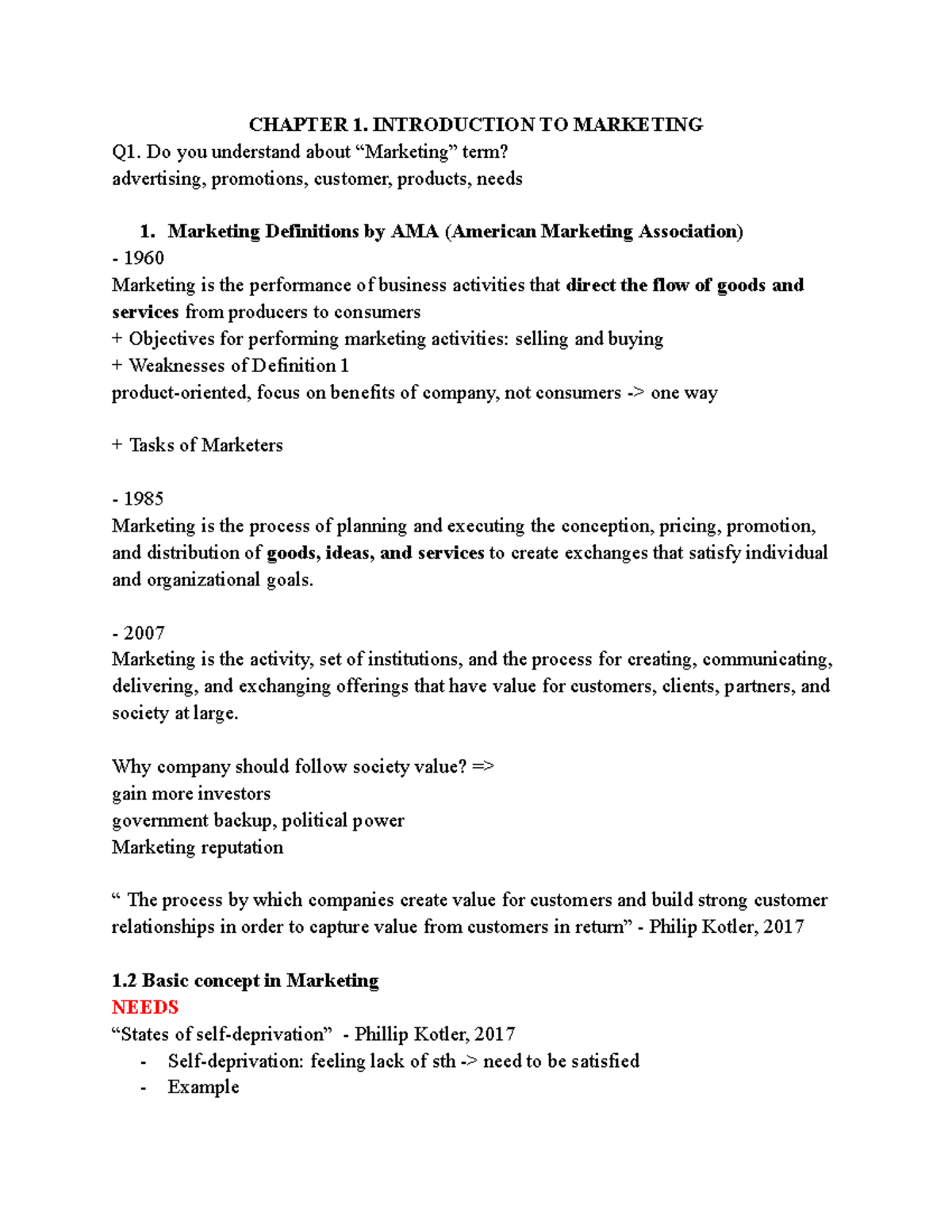 CHAPTER 1. INTRODUCTION TO MARKETING
Q1. Do you understand about "Marketing" term?
advertising, promotions, customer, products, needs

1. Marketing Definitions by AMA (American Marketing Association)
- 1960
Marketing is the performance of business activities that direct the flow of goods and services from producers to consumers
+ Objectives for performing marketing activities: selling and buying
+ Weaknesses of Definition 1
product-oriented, focus on benefits of company, not consumers -> one way

+ Tasks of Marketers

- 1985
Marketing is the process of planning and executing the conception, pricing, promotion, and distribution of goods, ideas, and services to create exchanges that satisfy individual and organizational goals.

- 2007
Marketing is the activity, set of institutions, and the process for creating, communicating, delivering, and exchanging offerings that have value for customers, clients, partners, and society at large.

Why company should follow society value? =>
gain more investors
government backup, political power
Marketing reputation

" The process by which companies create value for customers and build strong customer relationships in order to capture value from customers in return" - Philip Kotler, 2017

1.2 Basic concept in Marketing
NEEDS
"States of self-deprivation" - Phillip Kotler, 2017
- Self-deprivation: feeling lack of sth -> need to be satisfied
- Example